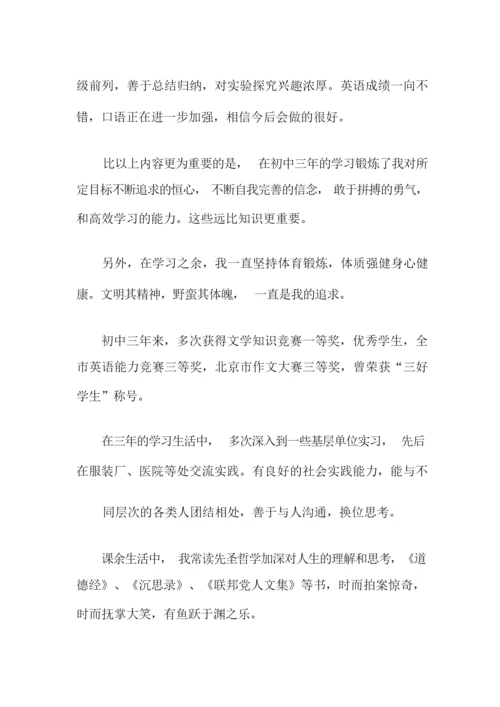 级前列，善于总结归纳，对实验探究兴趣浓厚。英语成绩一向不错，口语正在进一步加强，相信今后会做的很好。

比以上内容更为重要的是， 在初中三年的学习锻炼了我对所定目标不断追求的恒心， 不断自我完善的信念， 敢于拼搏的勇气，和高效学习的能力。这些远比知识更重要。

另外，在学习之余，我一直坚持体育锻炼，体质强健身心健康。文明其精神，野蛮其体魄， 一直是我的追求。

初中三年来，多次获得文学知识竞赛一等奖，优秀学生，全市英语能力竞赛三等奖，北京市作文大赛三等奖，曾荣获“三好学生”称号。

在三年的学习生活中， 多次深入到一些基层单位实习， 先后在服装厂、医院等处交流实践。有良好的社会实践能力，能与不

同层次的各类人团结相处，善于与人沟通，换位思考。

课余生活中， 我常读先圣哲学加深对人生的理解和思考，《道德经》、《沉思录》、《联邦党人文集》等书，时而拍案惊奇，时而抚掌大笑，有鱼跃于渊之乐。